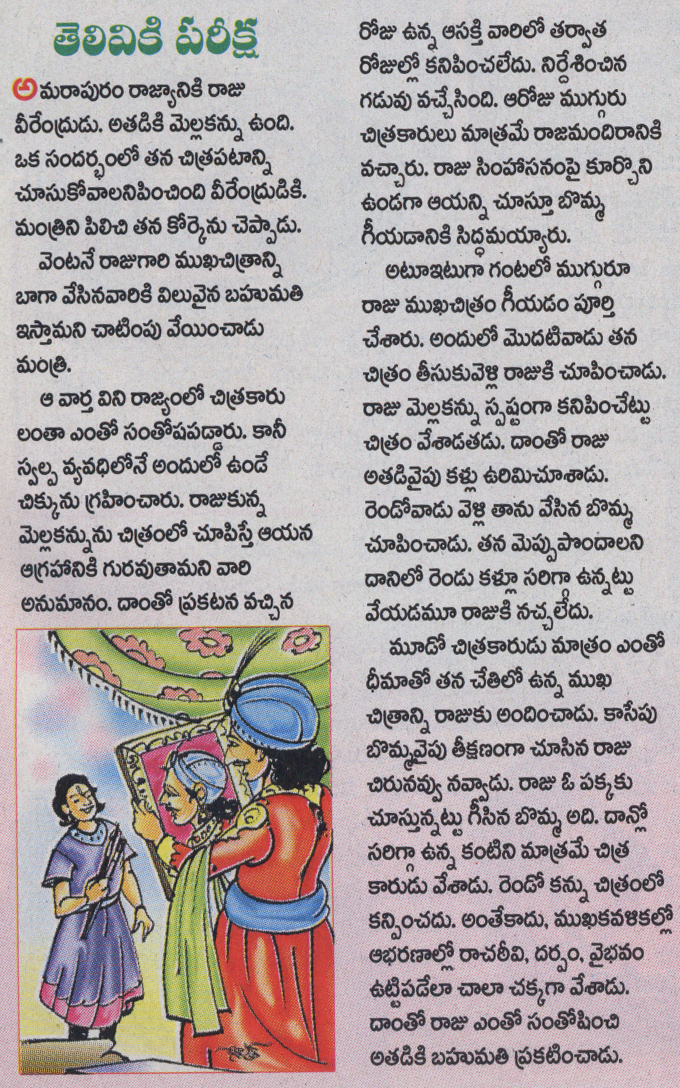 తెలివికి పరీక్ష

అమరాపురం రాజ్యానికి రాజు వీరేంద్రుడు. అతడికి మెల్లకన్ను ఉంది. ఒక సందర్భంలో తన చిత్రపటాన్ని చూసుకోవాలనిపించింది వీరేంద్రుడికి. మంత్రిని పిలిచి తన కోర్కెను చెప్పాడు.

వెంటనే రాజుగారి ముఖచిత్రాన్ని బాగా వేసినవారికి విలువైన బహుమతి ఇస్తామని చాటింపు వేయించాడు మంత్రి.

ఆ వార్త విని రాజ్యంలో చిత్రకారులంతా ఎంతో సంతోషపడ్డారు. కానీ స్వల్ప వ్యవధిలోనే అందులో ఉండే చిక్కును గ్రహించారు. రాజుకున్న మెల్లకన్నును చిత్రంలో చూపిస్తే ఆయన ఆగ్రహానికి గురవుతామని వారి అనుమానం. దాంతో ప్రకటన వచ్చిన రోజు ఉన్న ఆసక్తి వారిలో తర్వాత రోజుల్లో కనిపించలేదు. నిర్దేశించిన గడువు వచ్చేసింది. ఆరోజు ముగ్గురు చిత్రకారులు మాత్రమే రాజమందిరానికి వచ్చారు. రాజు సింహాసనంపై కూర్చొని ఉండగా ఆయన్ని చూస్తూ బొమ్మ గీయడానికి సిద్ధమయ్యారు.

అటూఇటుగా గంటలో ముగ్గురూ రాజు ముఖచిత్రం గీయడం పూర్తి చేశారు. అందులో మొదటివాడు తన చిత్రం తీసుకువెళ్లి రాజుకి చూపించాడు. రాజు మెల్లకన్ను స్పష్టంగా కనిపించేట్టు చిత్రం వేశాడతడు. దాంతో రాజు అతడివైపు కళ్లు ఉరిమిచూశాడు. రెండోవాడు వెళ్లి తాను వేసిన బొమ్మ చూపించాడు. తన మెప్పుపొందాలని దానిలో రెండు కళ్లూ సరిగ్గా ఉన్నట్టు వేయడమూ రాజుకి నచ్చలేదు.

మూడో చిత్రకారుడు మాత్రం ఎంతో ధీమాతో తన చేతిలో ఉన్న ముఖ చిత్రాన్ని రాజుకు అందించాడు. కాసేపు బొమ్మవైపు తీక్షణంగా చూసిన రాజు చిరునవ్వు నవ్వాడు. రాజు ఓ పక్కకు చూస్తున్నట్టు గీసిన బొమ్మ అది. దాన్లో సరిగ్గా ఉన్న కంటిని మాత్రమే చిత్రకారుడు వేశాడు. రెండో కన్ను చిత్రంలో కన్పించదు. అంతేకాదు, ముఖకవళికల్లో ఆభరణాల్లో రాచఠీవి, దర్పం, వైభవం ఉట్టిపడేలా చాలా చక్కగా వేశాడు. దాంతో రాజు ఎంతో సంతోషించి అతడికి బహుమతి ప్రకటించాడు.